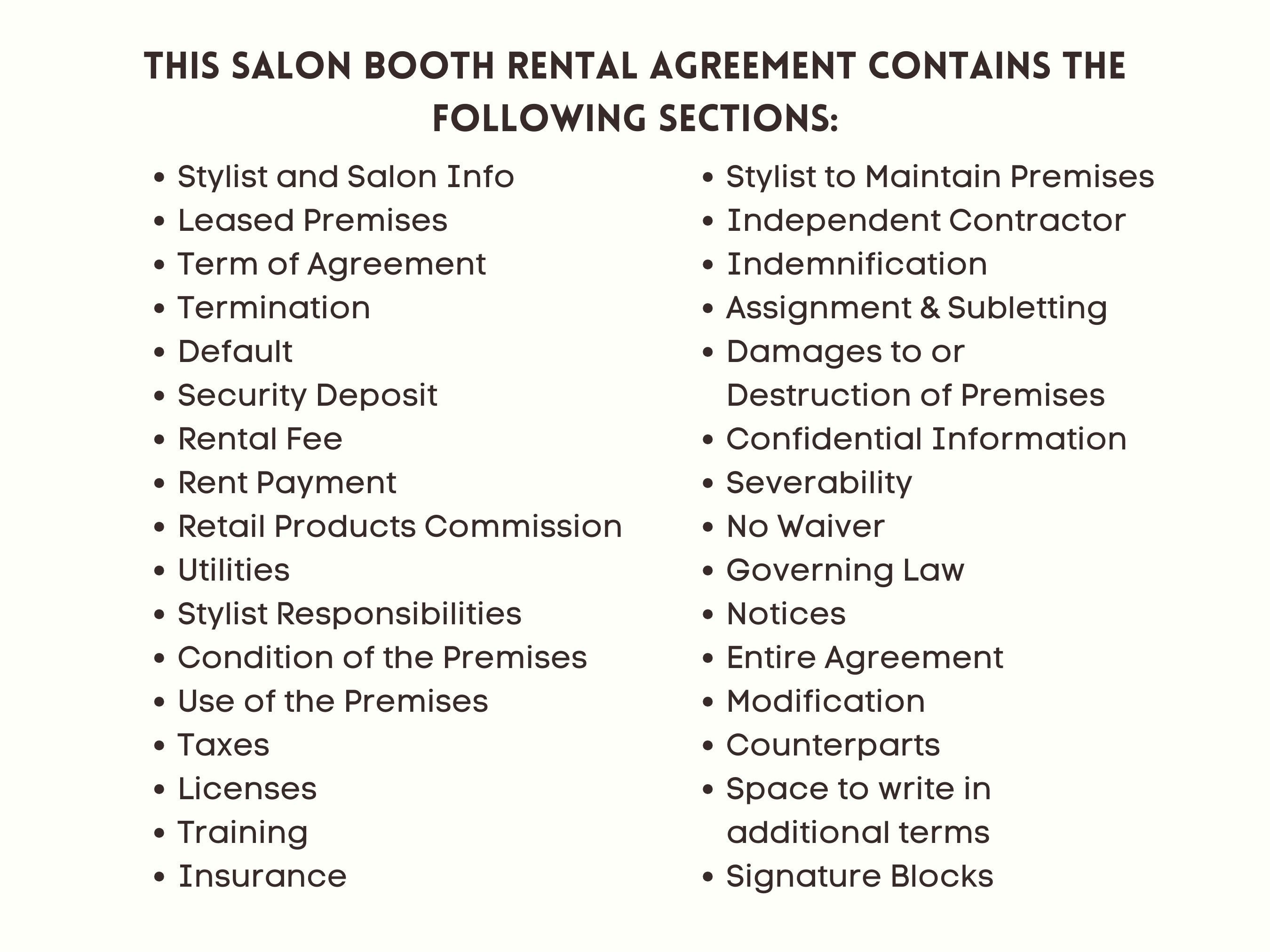 THIS SALON BOOTH RENTAL AGREEMENT CONTAINS THE FOLLOWING SECTIONS:

• Stylist and Salon Info
• Leased Premises
• Term of Agreement
• Termination
• Default
• Security Deposit
• Rental Fee
• Rent Payment
• Retail Products Commission
• Utilities
• Stylist Responsibilities
• Condition of the Premises
• Use of the Premises
• Taxes
• Licenses
• Training
• Insurance

• Stylist to Maintain Premises
• Independent Contractor
• Indemnification
• Assignment & Subletting
• Damages to or Destruction of Premises
• Confidential Information
• Severability
• No Waiver
• Governing Law
• Notices
• Entire Agreement
• Modification
• Counterparts
• Space to write in additional terms
• Signature Blocks